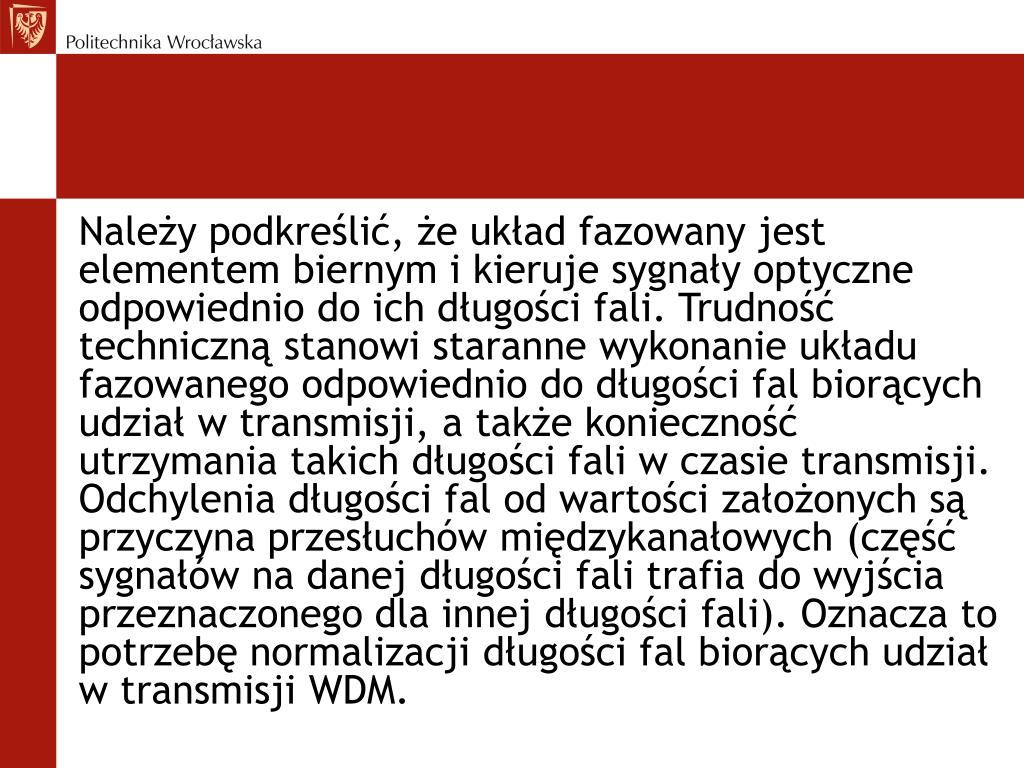 Politechnika Wrocławska

Należy podkreślić, że układ fazowany jest elementem biernym i kieruje sygnały optyczne odpowiednio do ich długości fali. Trudność techniczną stanowi staranne wykonanie układu fazowanego odpowiednio do długości fal biorących udział w transmisji, a także konieczność utrzymania takich długości fali w czasie transmisji. Odchylenia długości fal od wartości założonych są przyczyna przesłuchów międzykanałowych (część sygnałów na danej długości fali trafia do wyjścia przeznaczonego dla innej długości fali). Oznacza to potrzebę normalizacji długości fal biorących udział w transmisji WDM.